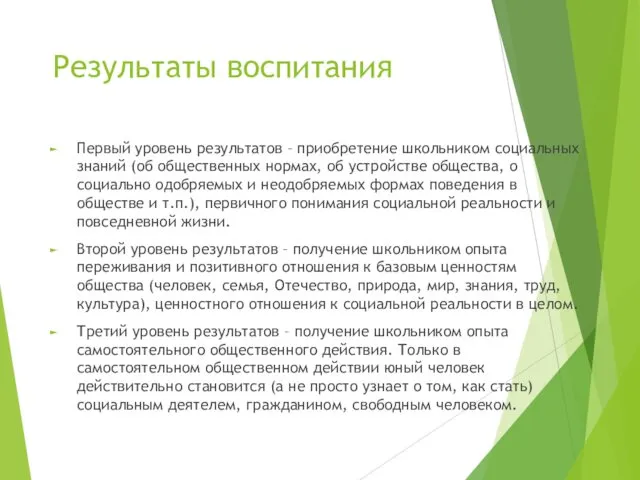 Результаты воспитания

Первый уровень результатов – приобретение школьником социальных знаний (об общественных нормах, об устройстве общества, о социально одобряемых и неодобряемых формах поведения в обществе и т.п.), первичного понимания социальной реальности и повседневной жизни.

Второй уровень результатов – получение школьником опыта переживания и позитивного отношения к базовым ценностям общества (человек, семья, Отечество, природа, мир, знания, труд, культура), ценностного отношения к социальной реальности в целом.

Третий уровень результатов – получение школьником опыта самостоятельного общественного действия. Только в самостоятельном общественном действии юный человек действительно становится (а не просто узнает о том, как стать) социальным деятелем, гражданином, свободным человеком.